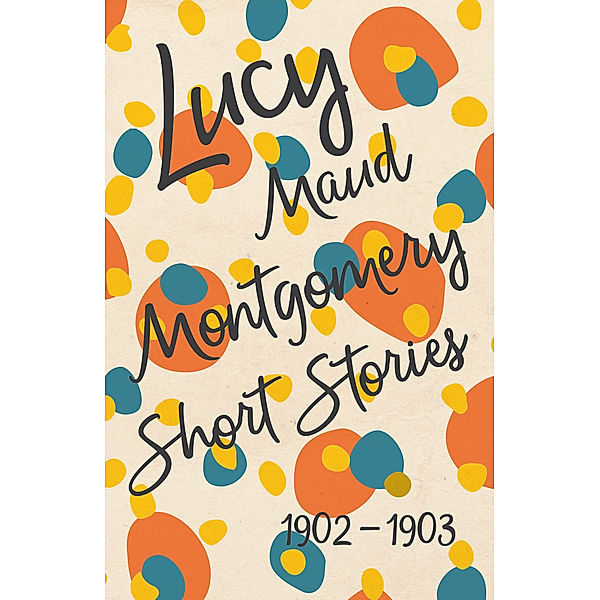 Lucy Maud Montgomery Short Stories

1902 – 1903